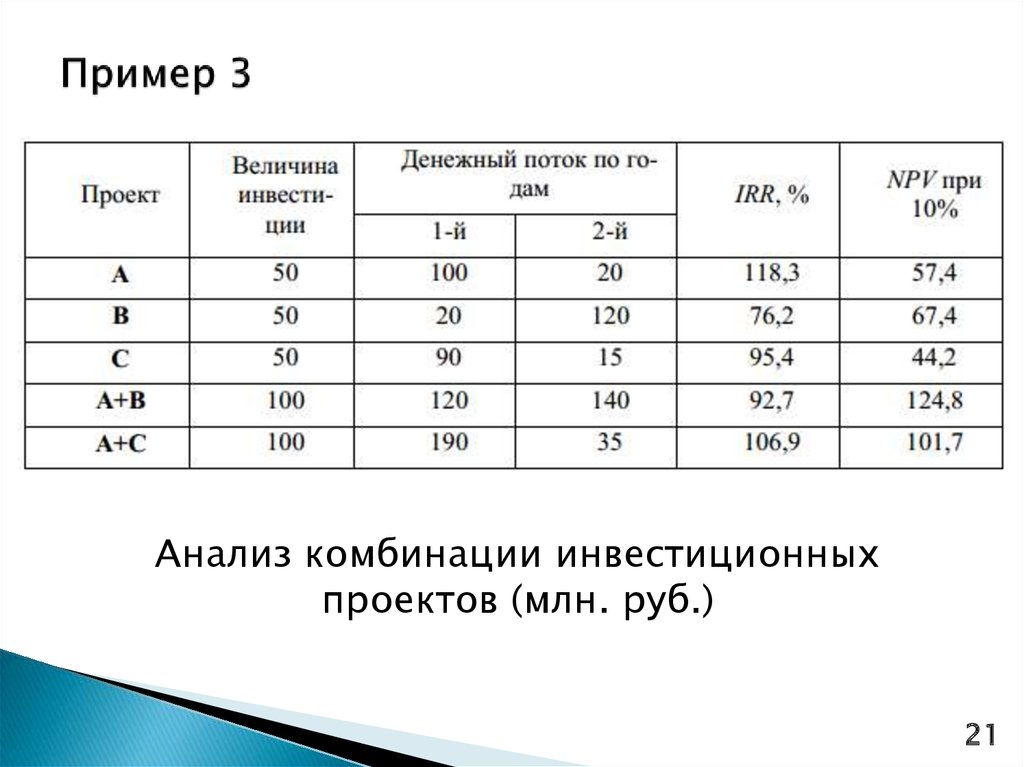 Пример 3

| Проект | Величина инвестиции | Денежный поток по годам 1-й | Денежный поток по годам 2-й | IRR, % | NPV при 10% |
|---|---|---|---|---|---|
| A | 50 | 100 | 20 | 118,3 | 57,4 |
| B | 50 | 20 | 120 | 76,2 | 67,4 |
| C | 50 | 90 | 15 | 95,4 | 44,2 |
| A+B | 100 | 120 | 140 | 92,7 | 124,8 |
| A+C | 100 | 190 | 35 | 106,9 | 101,7 |

Анализ комбинации инвестиционных проектов (млн. руб.)

21